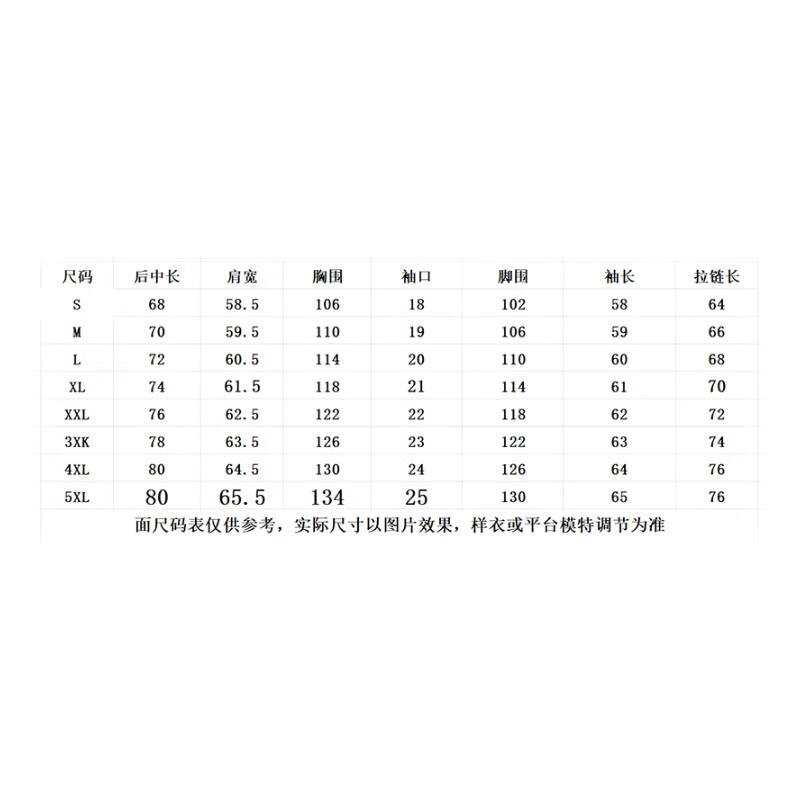 | 尺码 | 后中长 | 肩宽 | 胸围 | 袖口 | 脚围 | 袖长 | 拉链长 |
|---|---|---|---|---|---|---|---|
| S | 68 | 58.5 | 106 | 18 | 102 | 58 | 64 |
| M | 70 | 59.5 | 110 | 19 | 106 | 59 | 66 |
| L | 72 | 60.5 | 114 | 20 | 110 | 60 | 68 |
| XL | 74 | 61.5 | 118 | 21 | 114 | 61 | 70 |
| XXL | 76 | 62.5 | 122 | 22 | 118 | 62 | 72 |
| 3XK | 78 | 63.5 | 126 | 23 | 122 | 63 | 74 |
| 4XL | 80 | 64.5 | 130 | 24 | 126 | 64 | 76 |
| 5XL | 80 | 65.5 | 134 | 25 | 130 | 65 | 76 |

面尺码表仅供参考，实际尺寸以图片效果，样衣或平台模特调节为准